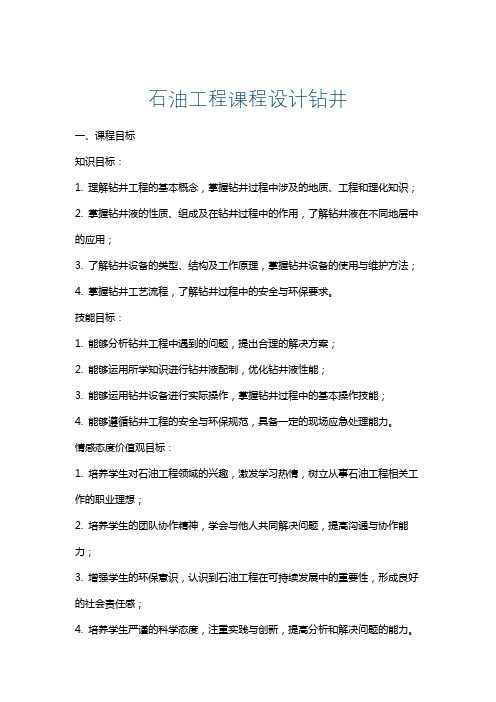 石油工程课程设计钻井

一、课程目标

知识目标：

1. 理解钻井工程的基本概念，掌握钻井过程中涉及的地质、工程和理化知识；

2. 掌握钻井液的性质、组成及在钻井过程中的作用，了解钻井液在不同地层中的应用；

3. 了解钻井设备的类型、结构及工作原理，掌握钻井设备的使用与维护方法；

4. 掌握钻井工艺流程，了解钻井过程中的安全与环保要求。

技能目标：

1. 能够分析钻井工程中遇到的问题，提出合理的解决方案；

2. 能够运用所学知识进行钻井液配制，优化钻井液性能；

3. 能够运用钻井设备进行实际操作，掌握钻井过程中的基本操作技能；

4. 能够遵循钻井工程的安全与环保规范，具备一定的现场应急处理能力。

情感态度价值观目标：

1. 培养学生对石油工程领域的兴趣，激发学习热情，树立从事石油工程相关工作的职业理想；

2. 培养学生的团队协作精神，学会与他人共同解决问题，提高沟通与协作能力；

3. 增强学生的环保意识，认识到石油工程在可持续发展中的重要性，形成良好的社会责任感；

4. 培养学生严谨的科学态度，注重实践与创新，提高分析和解决问题的能力。